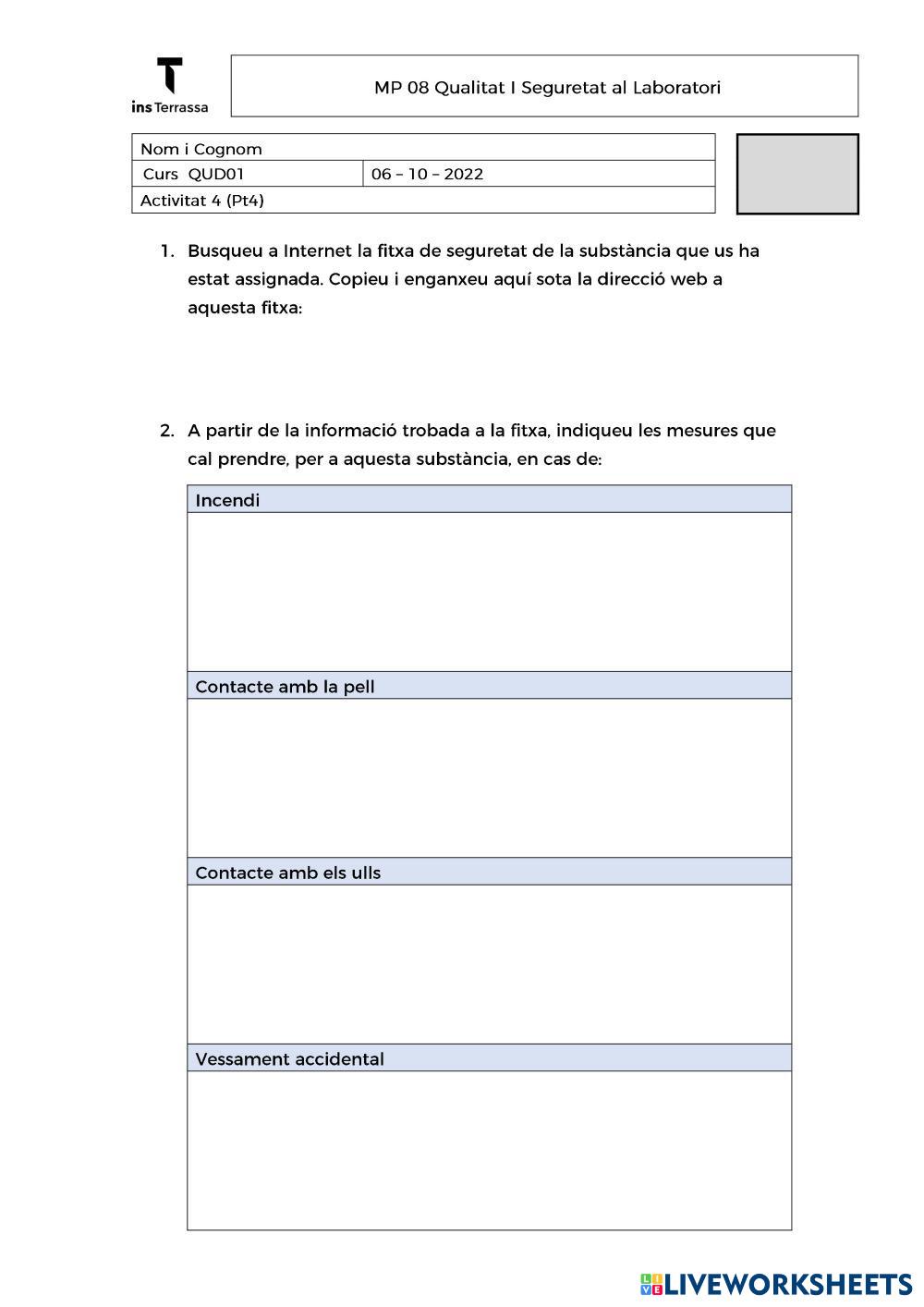 ins Terrassa

MP 08 Qualitat I Seguretat al Laboratori

| Nom i Cognom | |
|---|---|
| Curs QUD01 | 06 – 10 – 2022 |
| Activitat 4 (Pt4) | |

1. Busqueu a Internet la fitxa de seguretat de la substància que us ha estat assignada. Copieu i enganxeu aquí sota la direcció web a aquesta fitxa:

2. A partir de la informació trobada a la fitxa, indiqueu les mesures que cal prendre, per a aquesta substància, en cas de:

| Incendi |
|---|
| |
| Contacte amb la pell |
| |
| Contacte amb els ulls |
| |
| Vessament accidental |
| |

LIVEWORKSHEETS